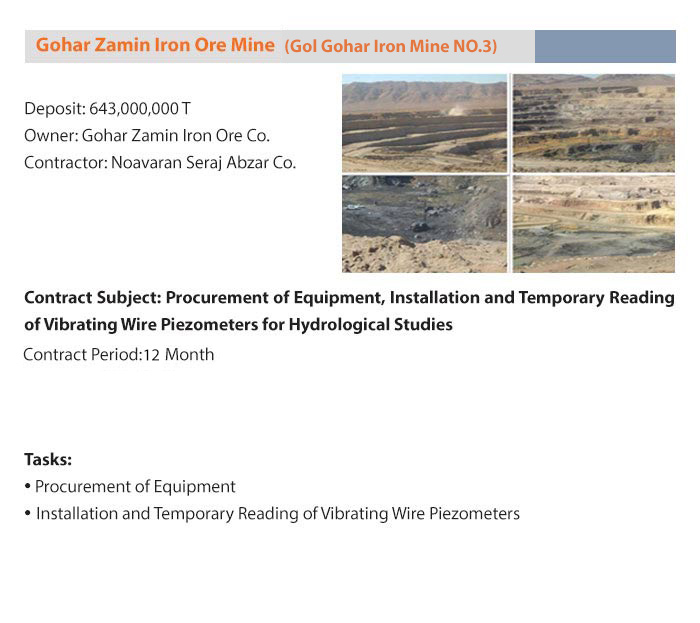 Gohar Zamin Iron Ore Mine (Gol Gohar Iron Mine NO.3)

Deposit: 643,000,000 T
Owner: Gohar Zamin Iron Ore Co.
Contractor: Noavaran Seraj Abzar Co.

Contract Subject: Procurement of Equipment, Installation and Temporary Reading of Vibrating Wire Piezometers for Hydrological Studies
Contract Period:12 Month

Tasks:
• Procurement of Equipment
• Installation and Temporary Reading of Vibrating Wire Piezometers